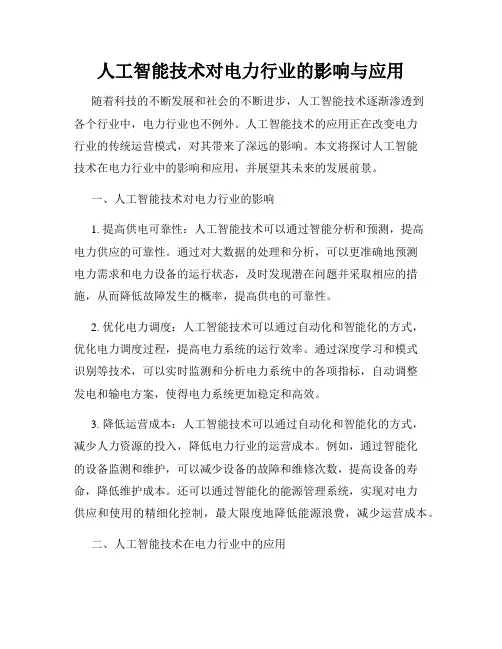 人工智能技术对电力行业的影响与应用

随着科技的不断发展和社会的不断进步，人工智能技术逐渐渗透到各个行业中，电力行业也不例外。人工智能技术的应用正在改变电力行业的传统运营模式，对其带来了深远的影响。本文将探讨人工智能技术在电力行业中的影响和应用，并展望其未来的发展前景。

一、人工智能技术对电力行业的影响

1. 提高供电可靠性：人工智能技术可以通过智能分析和预测，提高电力供应的可靠性。通过对大数据的处理和分析，可以更准确地预测电力需求和电力设备的运行状态，及时发现潜在问题并采取相应的措施，从而降低故障发生的概率，提高供电的可靠性。

2. 优化电力调度：人工智能技术可以通过自动化和智能化的方式，优化电力调度过程，提高电力系统的运行效率。通过深度学习和模式识别等技术，可以实时监测和分析电力系统中的各项指标，自动调整发电和输电方案，使得电力系统更加稳定和高效。

3. 降低运营成本：人工智能技术可以通过自动化和智能化的方式，减少人力资源的投入，降低电力行业的运营成本。例如，通过智能化的设备监测和维护，可以减少设备的故障和维修次数，提高设备的寿命，降低维护成本。还可以通过智能化的能源管理系统，实现对电力供应和使用的精细化控制，最大限度地降低能源浪费，减少运营成本。

二、人工智能技术在电力行业中的应用